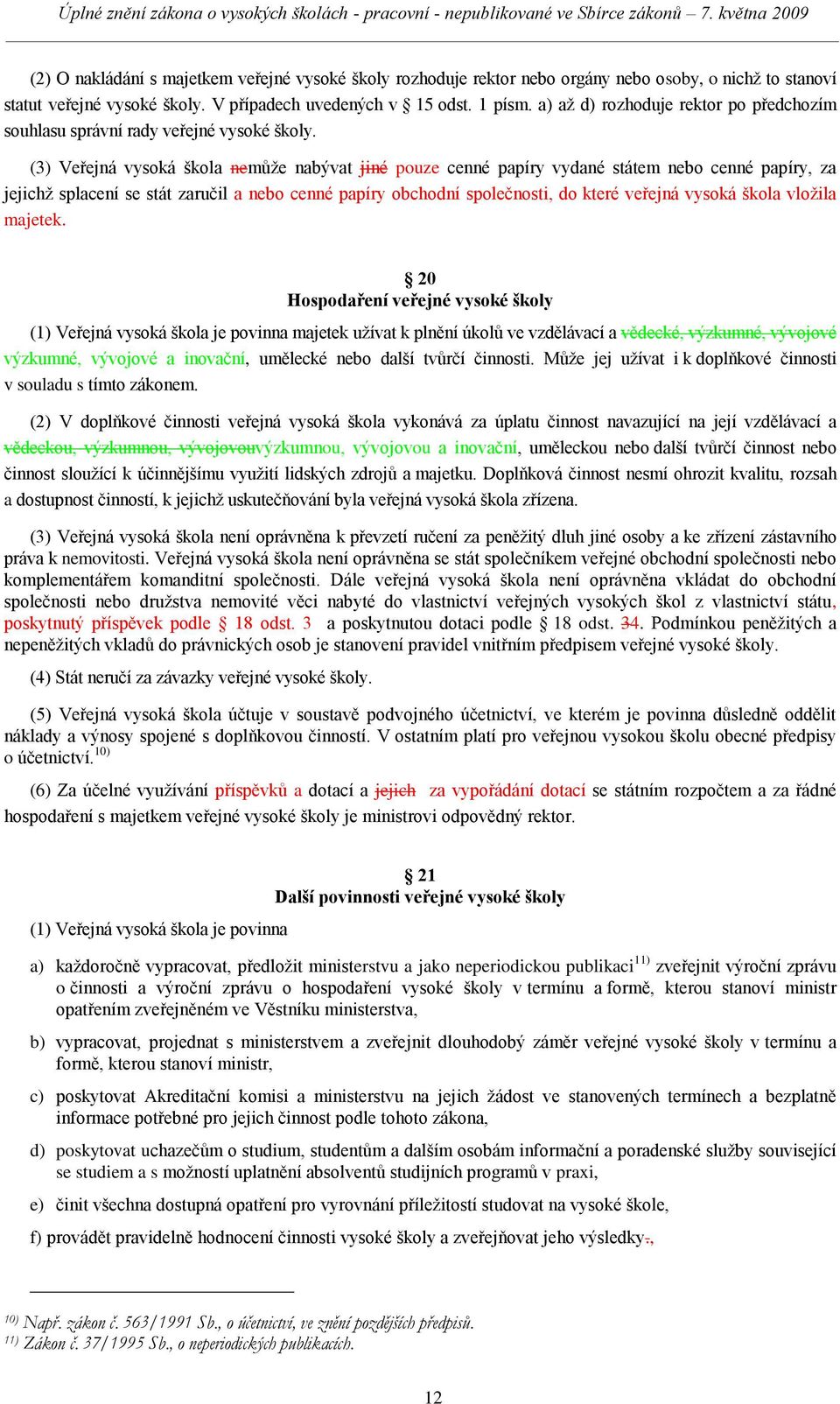 Úplné znění zákona o vysokých školách - pracovní - nepublikované ve Sbírce zákonů – 7. května 2009

(2) O nakládání s majetkem veřejné vysoké školy rozhoduje rektor nebo orgány nebo osoby, o nichž to stanoví statut veřejné vysoké školy. V případech uvedených v § 15 odst. 1 písm. a) až d) rozhoduje rektor po předchozím souhlasu správní rady veřejné vysoké školy.

(3) Veřejná vysoká škola nemůže nabývat jiné pouze cenné papíry vydané státem nebo cenné papíry, za jejichž splacení se stát zaručil a nebo cenné papíry obchodní společnosti, do které veřejná vysoká škola vložila majetek.

§ 20
Hospodaření veřejné vysoké školy

(1) Veřejná vysoká škola je povinna majetek užívat k plnění úkolů ve vzdělávací a vědecké, výzkumné, vývojové výzkumné, vývojové a inovační, umělecké nebo další tvůrčí činnosti. Může jej užívat i k doplňkové činnosti v souladu s tímto zákonem.

(2) V doplňkové činnosti veřejná vysoká škola vykonává za úplatu činnost navazující na její vzdělávací a vědeckou, výzkumnou, vývojovouvýzkumnou, vývojovou a inovační, uměleckou nebo další tvůrčí činnost nebo činnost sloužící k účinnějšímu využití lidských zdrojů a majetku. Doplňková činnost nesmí ohrozit kvalitu, rozsah a dostupnost činností, k jejichž uskutečňování byla veřejná vysoká škola zřízena.

(3) Veřejná vysoká škola není oprávněna k převzetí ručení za peněžitý dluh jiné osoby a ke zřízení zástavního práva k nemovitosti. Veřejná vysoká škola není oprávněna se stát společníkem veřejné obchodní společnosti nebo komplementářem komanditní společnosti. Dále veřejná vysoká škola není oprávněna vkládat do obchodní společnosti nebo družstva nemovité věci nabyté do vlastnictví veřejných vysokých škol z vlastnictví státu, poskytnutý příspěvek podle § 18 odst. 3 a poskytnutou dotaci podle § 18 odst. 34. Podmínkou peněžitých a nepeněžitých vkladů do právnických osob je stanovení pravidel vnitřním předpisem veřejné vysoké školy.

(4) Stát neručí za závazky veřejné vysoké školy.

(5) Veřejná vysoká škola účtuje v soustavě podvojného účetnictví, ve kterém je povinna důsledně oddělit náklady a výnosy spojené s doplňkovou činností. V ostatním platí pro veřejnou vysokou školu obecné předpisy o účetnictví.$^{10)}$

(6) Za účelné využívání příspěvků a dotací a jejich za vypořádání dotací se státním rozpočtem a za řádné hospodaření s majetkem veřejné vysoké školy je ministrovi odpovědný rektor.

§ 21
Další povinnosti veřejné vysoké školy

(1) Veřejná vysoká škola je povinna

a) každoročně vypracovat, předložit ministerstvu a jako neperiodickou publikaci$^{11)}$ zveřejnit výroční zprávu o činnosti a výroční zprávu o hospodaření vysoké školy v termínu a formě, kterou stanoví ministr opatřením zveřejněném ve Věstníku ministerstva,

b) vypracovat, projednat s ministerstvem a zveřejnit dlouhodobý záměr veřejné vysoké školy v termínu a formě, kterou stanoví ministr,

c) poskytovat Akreditační komisi a ministerstvu na jejich žádost ve stanovených termínech a bezplatně informace potřebné pro jejich činnost podle tohoto zákona,

d) poskytovat uchazečům o studium, studentům a dalším osobám informační a poradenské služby související se studiem a s možností uplatnění absolventů studijních programů v praxi,

e) činit všechna dostupná opatření pro vyrovnání příležitostí studovat na vysoké škole,

f) provádět pravidelně hodnocení činnosti vysoké školy a zveřejňovat jeho výsledky.,

$^{10)}$ Např. zákon č. 563/1991 Sb., o účetnictví, ve znění pozdějších předpisů.
$^{11)}$ Zákon č. 37/1995 Sb., o neperiodických publikacích.

12